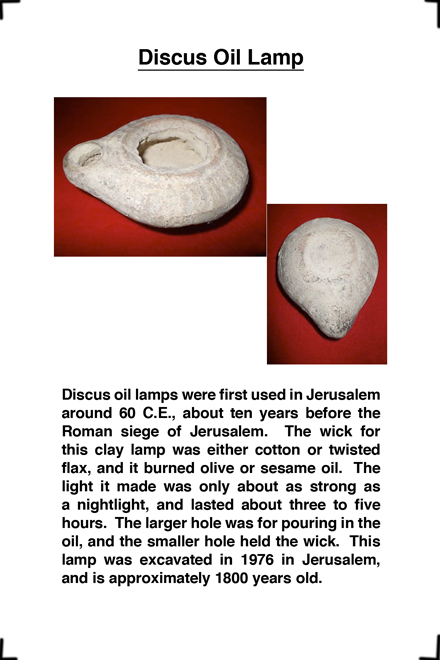 Discus Oil Lamp

Discus oil lamps were first used in Jerusalem around 60 C.E., about ten years before the Roman siege of Jerusalem. The wick for this clay lamp was either cotton or twisted flax, and it burned olive or sesame oil. The light it made was only about as strong as a nightlight, and lasted about three to five hours. The larger hole was for pouring in the oil, and the smaller hole held the wick. This lamp was excavated in 1976 in Jerusalem, and is approximately 1800 years old.